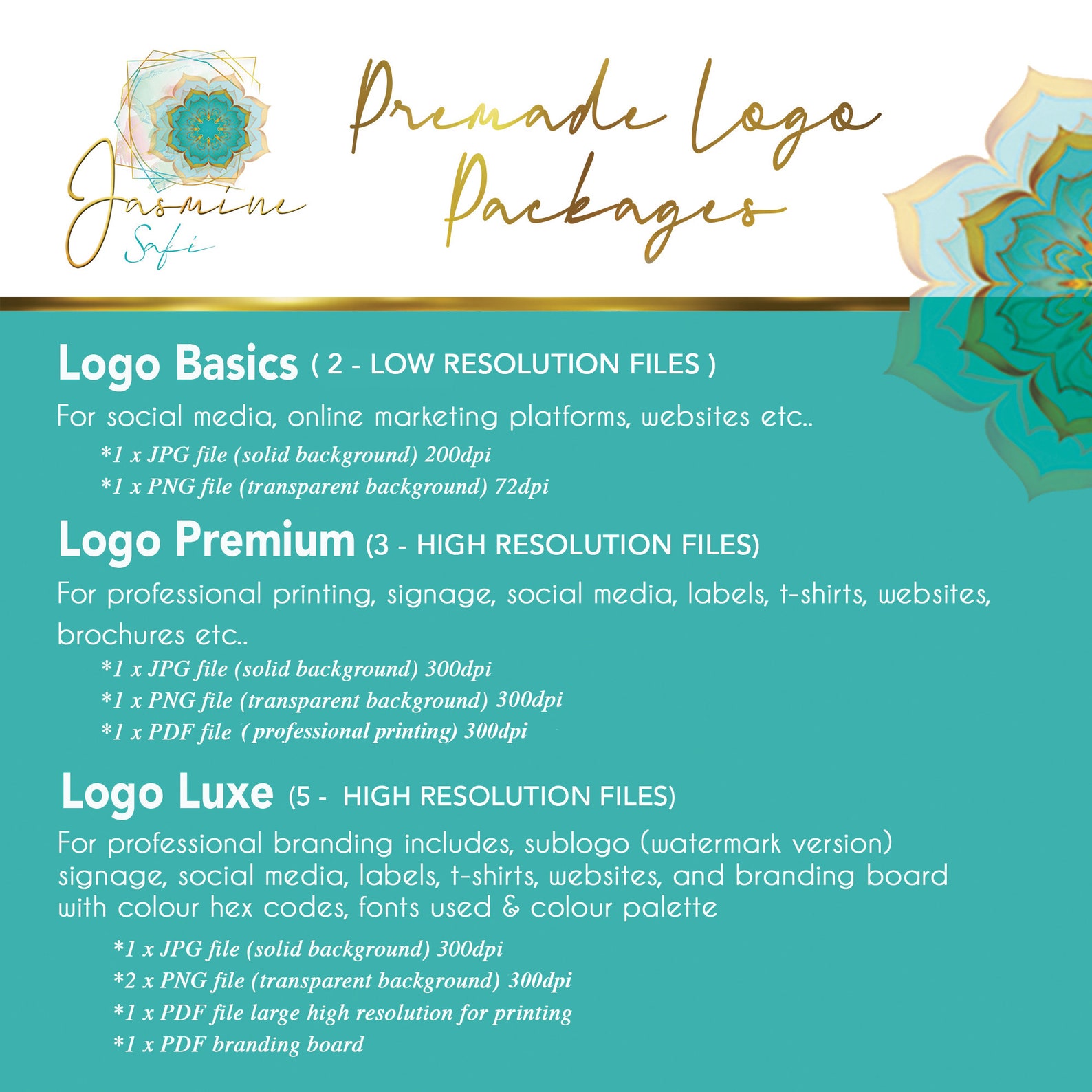 Jasmine Safi

Premade Logo Packages

Logo Basics ( 2 - LOW RESOLUTION FILES )

For social media, online marketing platforms, websites etc..

*1 x JPG file (solid background) 200dpi
*1 x PNG file (transparent background) 72dpi

Logo Premium (3 - HIGH RESOLUTION FILES)

For professional printing, signage, social media, labels, t-shirts, websites, brochures etc..

*1 x JPG file (solid background) 300dpi
*1 x PNG file (transparent background) 300dpi
*1 x PDF file ( professional printing) 300dpi

Logo Luxe (5 - HIGH RESOLUTION FILES)

For professional branding includes, sublogo (watermark version) signage, social media, labels, t-shirts, websites, and branding board with colour hex codes, fonts used & colour palette

*1 x JPG file (solid background) 300dpi
*2 x PNG file (transparent background) 300dpi
*1 x PDF file large high resolution for printing
*1 x PDF branding board